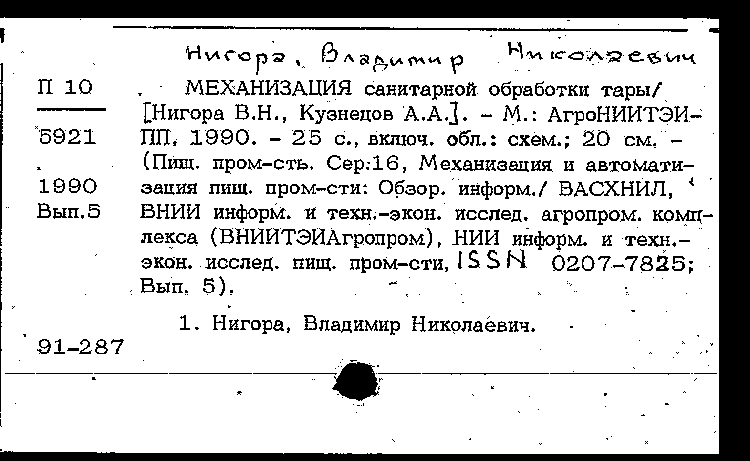 Нигора, Владимир Николаевич

П 10

5921

1990
Вып.5

МЕХАНИЗАЦИЯ санитарной обработки тары/ [Нигора В.Н., Кузнецов А.А.]. – М.: АгроНИИТЭИПП, 1990. – 25 с., включ. обл.: схем.; 20 см. – (Пищ. пром-сть. Сер.16, Механизация и автоматизация пищ. пром-сти: Обзор. информ./ ВАСХНИЛ, ВНИИ информ. и техн.-экон. исслед. агропром. комплекса (ВНИИТЭИАгропром), НИИ информ. и техн.-экон. исслед. пищ. пром-сти, ISSN 0207-7825; Вып. 5).

1. Нигора, Владимир Николаевич.

91-287